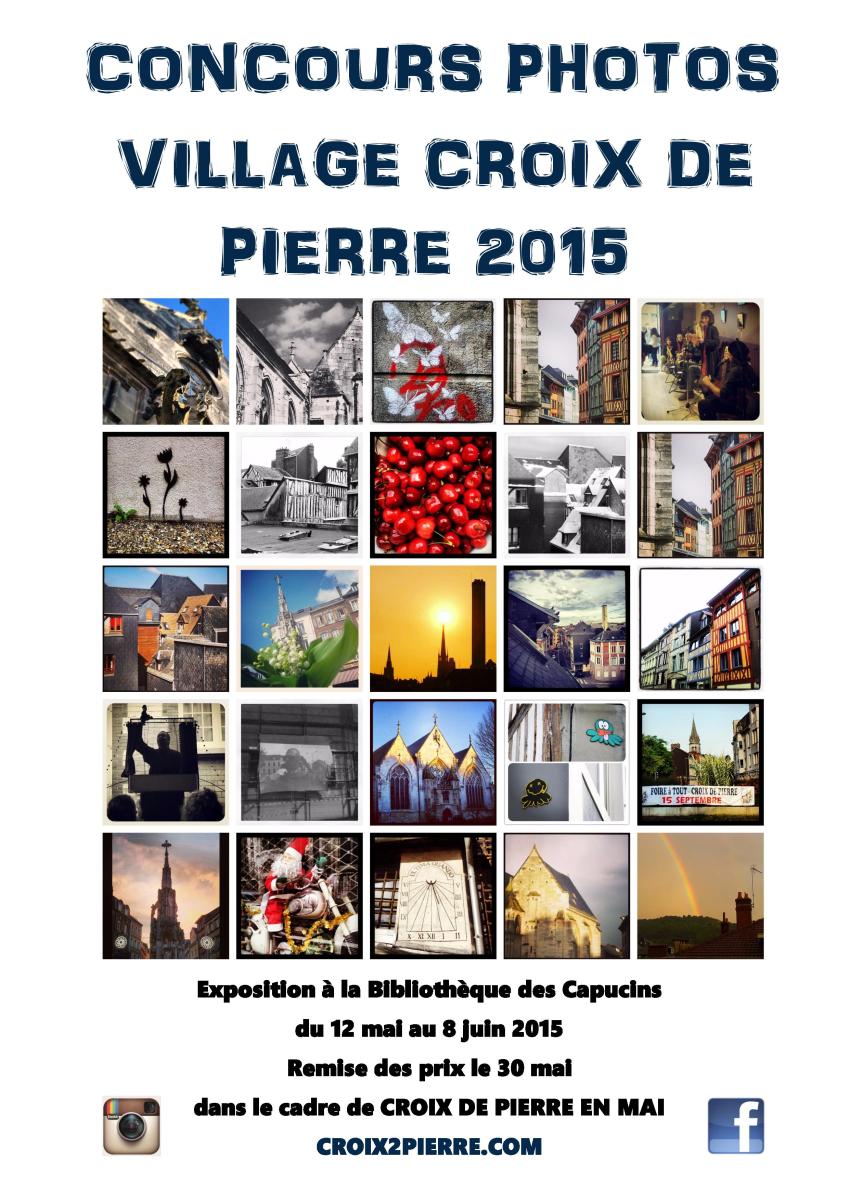 CONCOURS PHOTOS
VILLAGE CROIX DE
PIERRE 2015

FOIRE à TOUT CROIX DE PIERRE
15 SEPTEMBRE

Exposition à la Bibliothèque des Capucins
du 12 mai au 8 juin 2015
Remise des prix le 30 mai
dans le cadre de CROIX DE PIERRE EN MAI
CROIX2PIERRE.COM